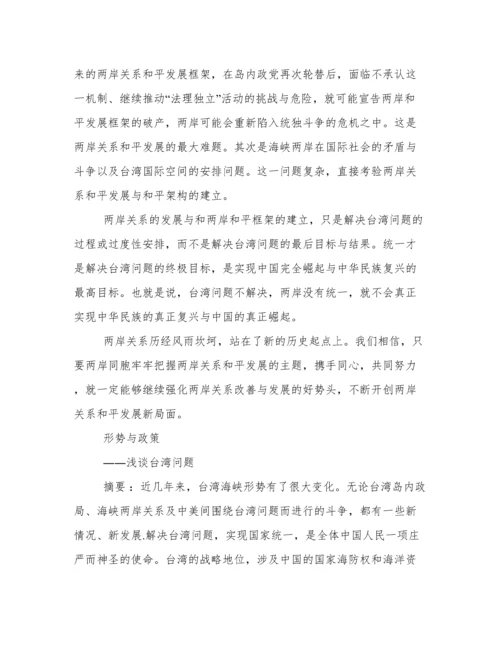 来的两岸关系和平发展框架，在岛内政党再次轮替后，面临不承认这一机制、继续推动“法理独立”活动的挑战与危险，就可能宣告两岸和平发展框架的破产，两岸可能会重新陷入统独斗争的危机之中。这是两岸关系和平发展的最大难题。其次是海峡两岸在国际社会的矛盾与斗争以及台湾国际空间的安排问题。这一问题复杂，直接考验两岸关系和平发展与和平架构的建立。

两岸关系的发展与和两岸和平框架的建立，只是解决台湾问题的过程或过度性安排，而不是解决台湾问题的最后目标与结果。统一才是解决台湾问题的终极目标，是实现中国完全崛起与中华民族复兴的最高目标。也就是说，台湾问题不解决，两岸没有统一，就不会真正实现中华民族的真正复兴与中国的真正崛起。

两岸关系历经风雨坎坷，站在了新的历史起点上。我们相信，只要两岸同胞牢牢把握两岸关系和平发展的主题，携手同心，共同努力，就一定能够继续强化两岸关系改善与发展的好势头，不断开创两岸关系和平发展新局面。

形势与政策

——浅谈台湾问题

摘要：近几年来，台湾海峡形势有了很大变化。无论台湾岛内政局、海峡两岸关系及中美间围绕台湾问题而进行的斗争，都有一些新情况、新发展.解决台湾问题，实现国家统一，是全体中国人民一项庄严而神圣的使命。台湾的战略地位，涉及中国的国家海防权和海洋资